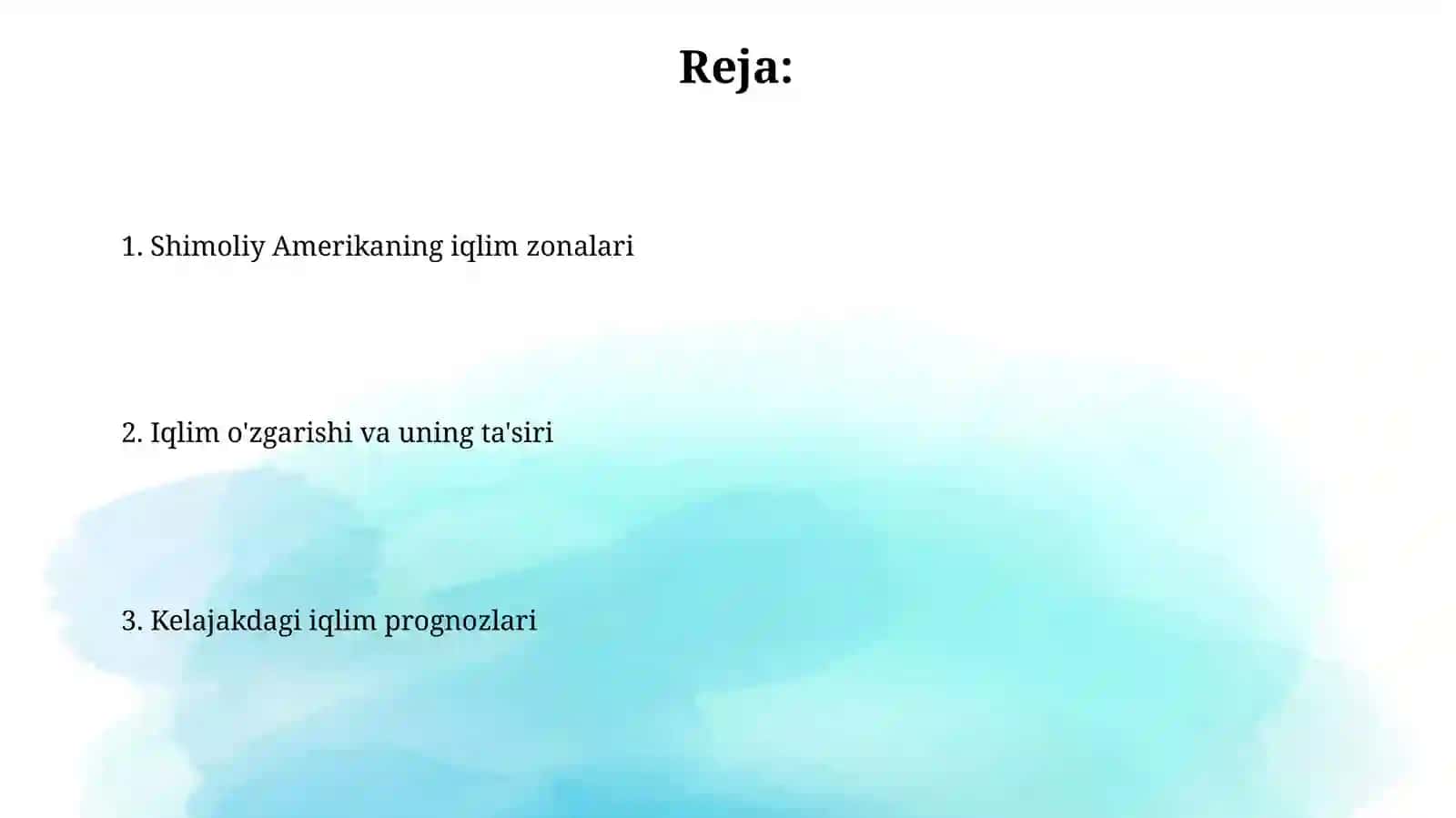 Reja:

1. Shimoliy Amerikaning iqlim zonalari

2. Iqlim o'zgarishi va uning ta'siri

3. Kelajakdagi iqlim prognozlari